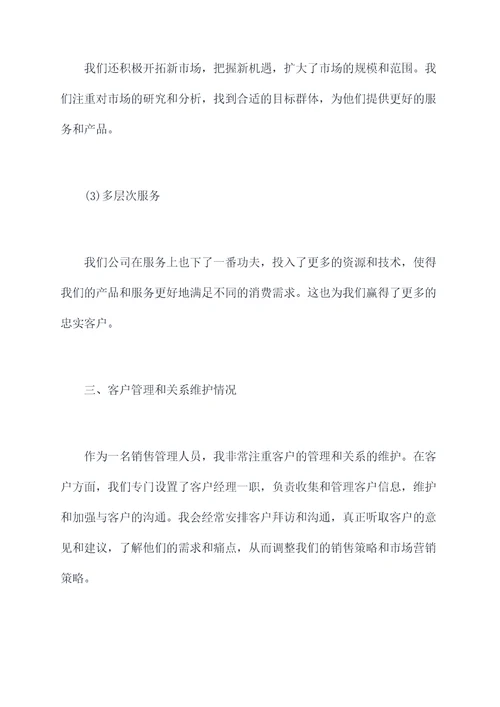 我们还积极开拓新市场，把握新机遇，扩大了市场的规模和范围。我们注重对市场的研究和分析，找到合适的目标群体，为他们提供更好的服务和产品。

(3)多层次服务

我们公司在服务上也下了一番功夫，投入了更多的资源和技术，使得我们的产品和服务更好地满足不同的消费需求。这也为我们赢得了更多的忠实客户。

三、客户管理和关系维护情况

作为一名销售管理人员，我非常注重客户的管理和关系的维护。在客户方面，我们专门设置了客户经理一职，负责收集和管理客户信息，维护和加强与客户的沟通。我会经常安排客户拜访和沟通，真正听取客户的意见和建议，了解他们的需求和痛点，从而调整我们的销售策略和市场营销策略。